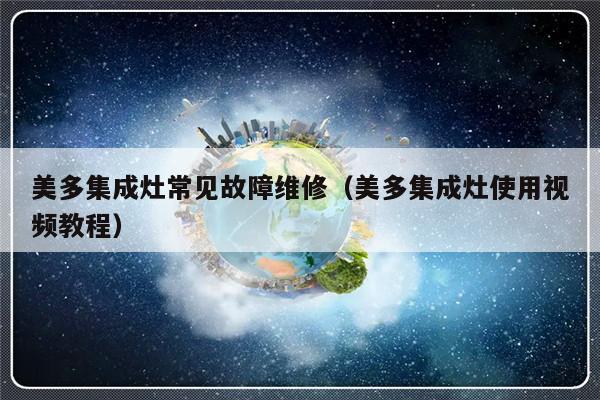 美多集成灶常见故障维修（美多集成灶使用视频教程）